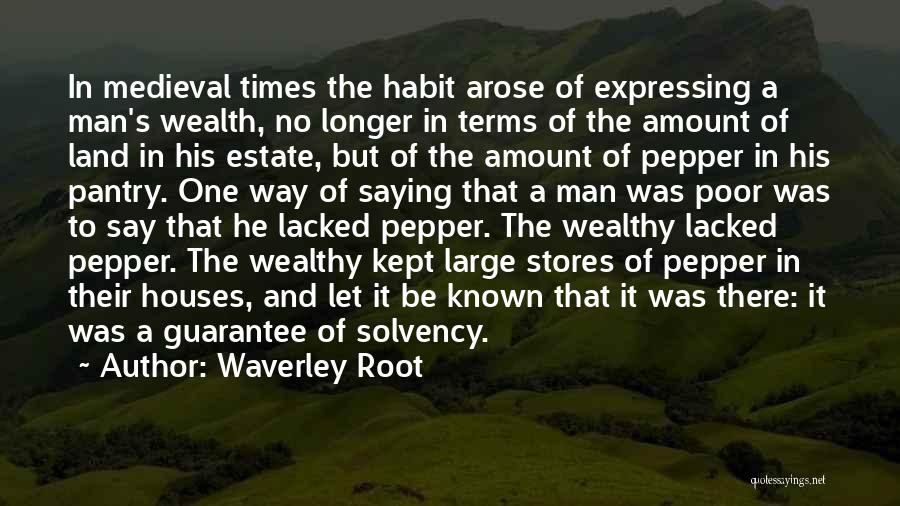 In medieval times the habit arose of expressing a man's wealth, no longer in terms of the amount of land in his estate, but of the amount of pepper in his pantry. One way of saying that a man was poor was to say that he lacked pepper. The wealthy lacked pepper. The wealthy kept large stores of pepper in their houses, and let it be known that it was there: it was a guarantee of solvency.

~ Author: Waverley Root

quotessayings.net